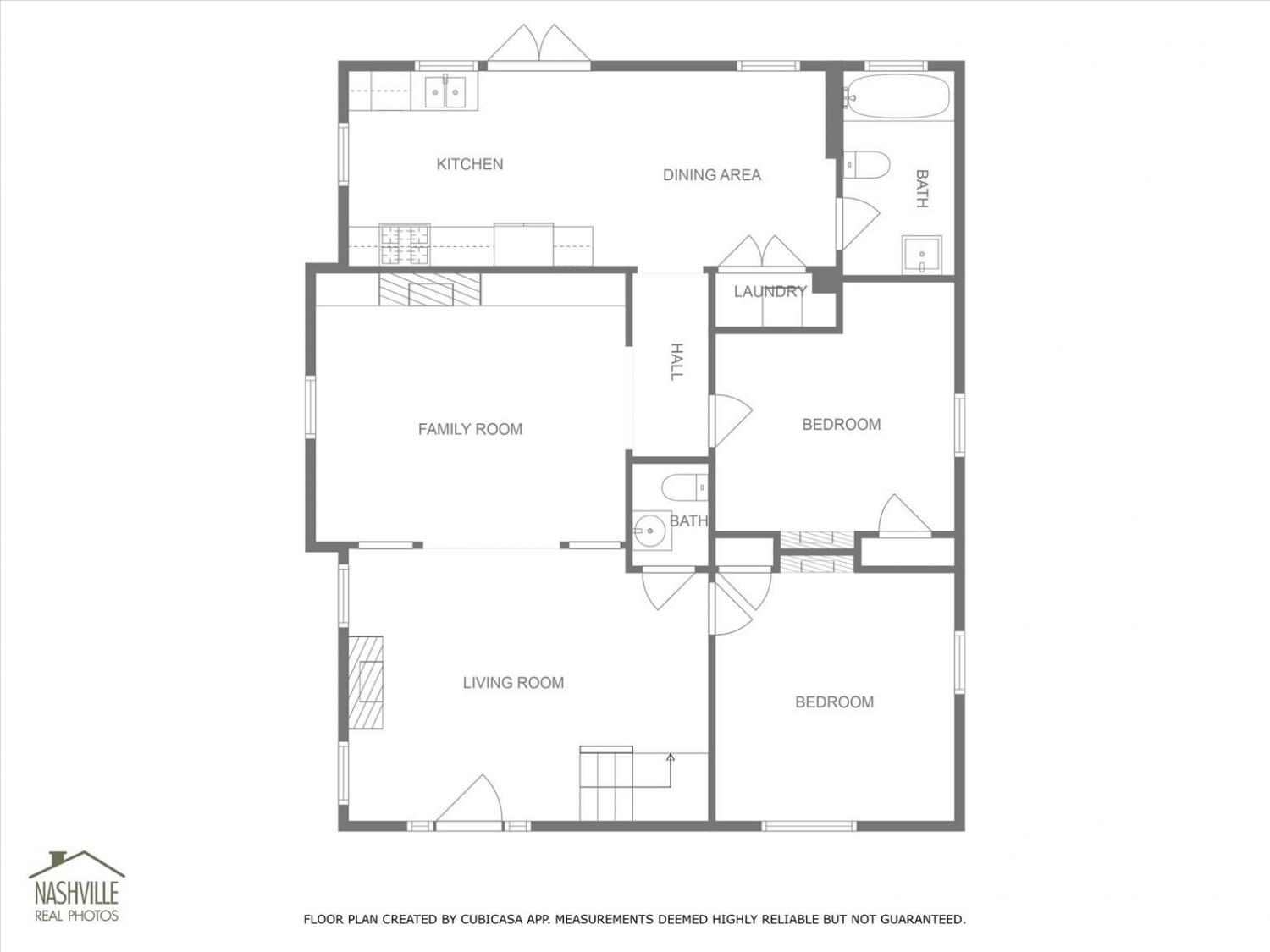 KITCHEN

DINING AREA

BATH

LAUNDRY

HALL

FAMILY ROOM

BEDROOM

BATH

LIVING ROOM

BEDROOM

NASHVILLE
REAL PHOTOS

FLOOR PLAN CREATED BY CUBICASA APP. MEASUREMENTS DEEMED HIGHLY RELIABLE BUT NOT GUARANTEED.